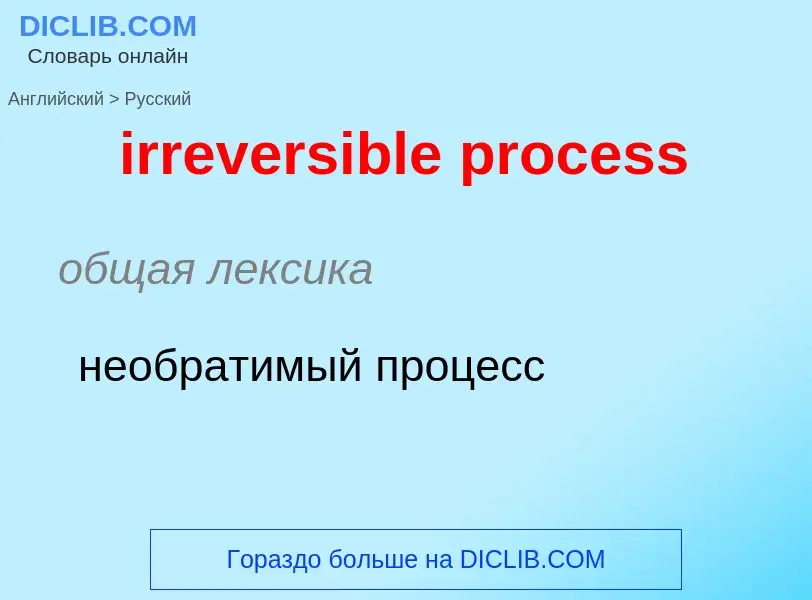 DICLIB.COM
Словарь онлайн

Английский > Русский

irreversible process

общая лексика

необратимый процесс

Гораздо больше на DICLIB.COM